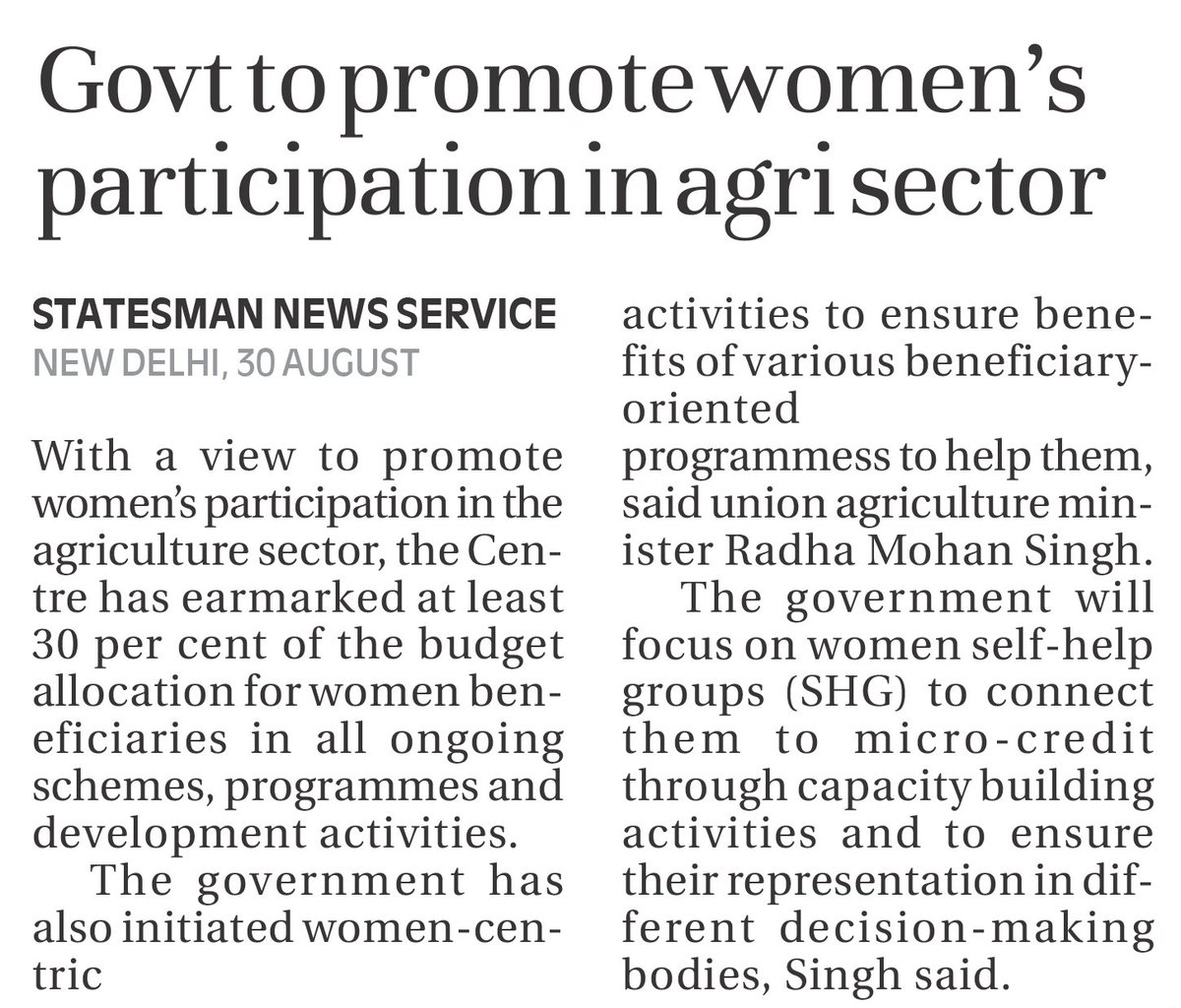 Govt to promote women's participation in agri sector

STATESMAN NEWS SERVICE
NEW DELHI, 30 AUGUST

With a view to promote women's participation in the agriculture sector, the Centre has earmarked at least 30 per cent of the budget allocation for women beneficiaries in all ongoing schemes, programmes and development activities.

The government has also initiated women-centric activities to ensure benefits of various beneficiary-oriented programmess to help them, said union agriculture minister Radha Mohan Singh.

The government will focus on women self-help groups (SHG) to connect them to micro-credit through capacity building activities and to ensure their representation in different decision-making bodies, Singh said.